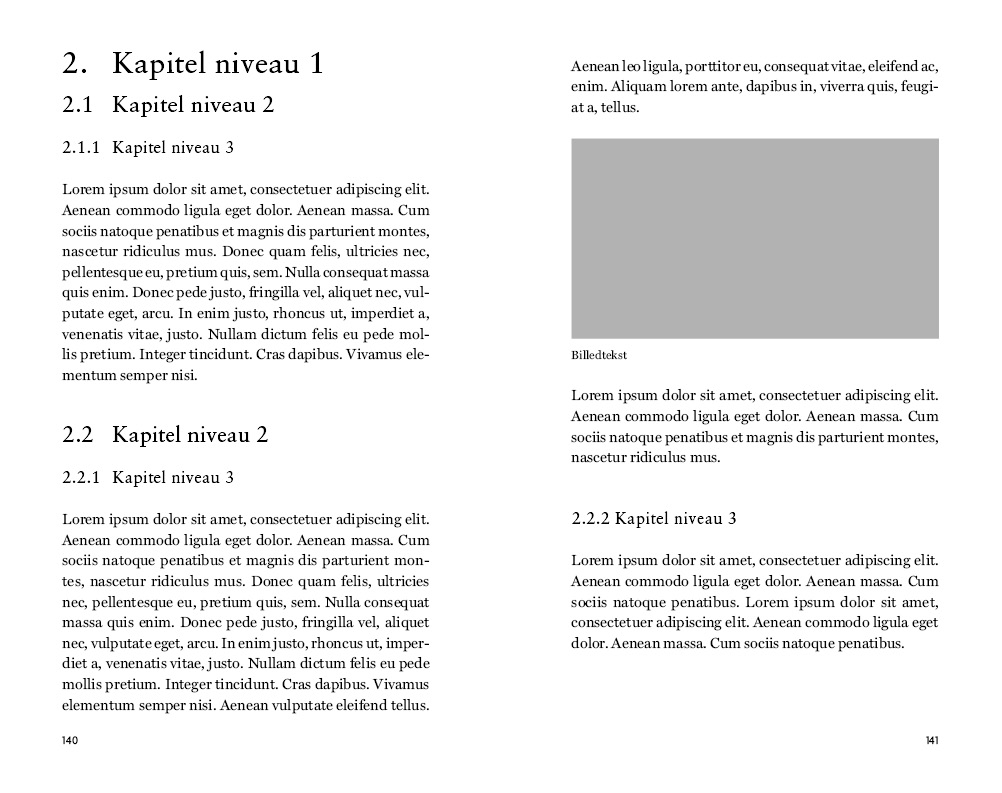 2. Kapitel niveau 1

2.1 Kapitel niveau 2

2.1.1 Kapitel niveau 3

Lorem ipsum dolor sit amet, consectetuer adipiscing elit. Aenean commodo ligula eget dolor. Aenean massa. Cum sociis natoque penatibus et magnis dis parturient montes, nascetur ridiculus mus. Donec quam felis, ultricies nec, pellentesque eu, pretium quis, sem. Nulla consequat massa quis enim. Donec pede justo, fringilla vel, aliquet nec, vulputate eget, arcu. In enim justo, rhoncus ut, imperdiet a, venenatis vitae, justo. Nullam dictum felis eu pede mollis pretium. Integer tincidunt. Cras dapibus. Vivamus elementum semper nisi.

2.2 Kapitel niveau 2

2.2.1 Kapitel niveau 3

Lorem ipsum dolor sit amet, consectetuer adipiscing elit. Aenean commodo ligula eget dolor. Aenean massa. Cum sociis natoque penatibus et magnis dis parturient montes, nascetur ridiculus mus. Donec quam felis, ultricies nec, pellentesque eu, pretium quis, sem. Nulla consequat massa quis enim. Donec pede justo, fringilla vel, aliquet nec, vulputate eget, arcu. In enim justo, rhoncus ut, imperdiet a, venenatis vitae, justo. Nullam dictum felis eu pede mollis pretium. Integer tincidunt. Cras dapibus. Vivamus elementum semper nisi. Aenean vulputate eleifend tellus.

140

Aenean leo ligula, porttitor eu, consequat vitae, eleifend ac, enim. Aliquam lorem ante, dapibus in, viverra quis, feugiat a, tellus.

Billedtekst

Lorem ipsum dolor sit amet, consectetuer adipiscing elit. Aenean commodo ligula eget dolor. Aenean massa. Cum sociis natoque penatibus et magnis dis parturient montes, nascetur ridiculus mus.

2.2.2 Kapitel niveau 3

Lorem ipsum dolor sit amet, consectetuer adipiscing elit. Aenean commodo ligula eget dolor. Aenean massa. Cum sociis natoque penatibus. Lorem ipsum dolor sit amet, consectetuer adipiscing elit. Aenean commodo ligula eget dolor. Aenean massa. Cum sociis natoque penatibus.

141